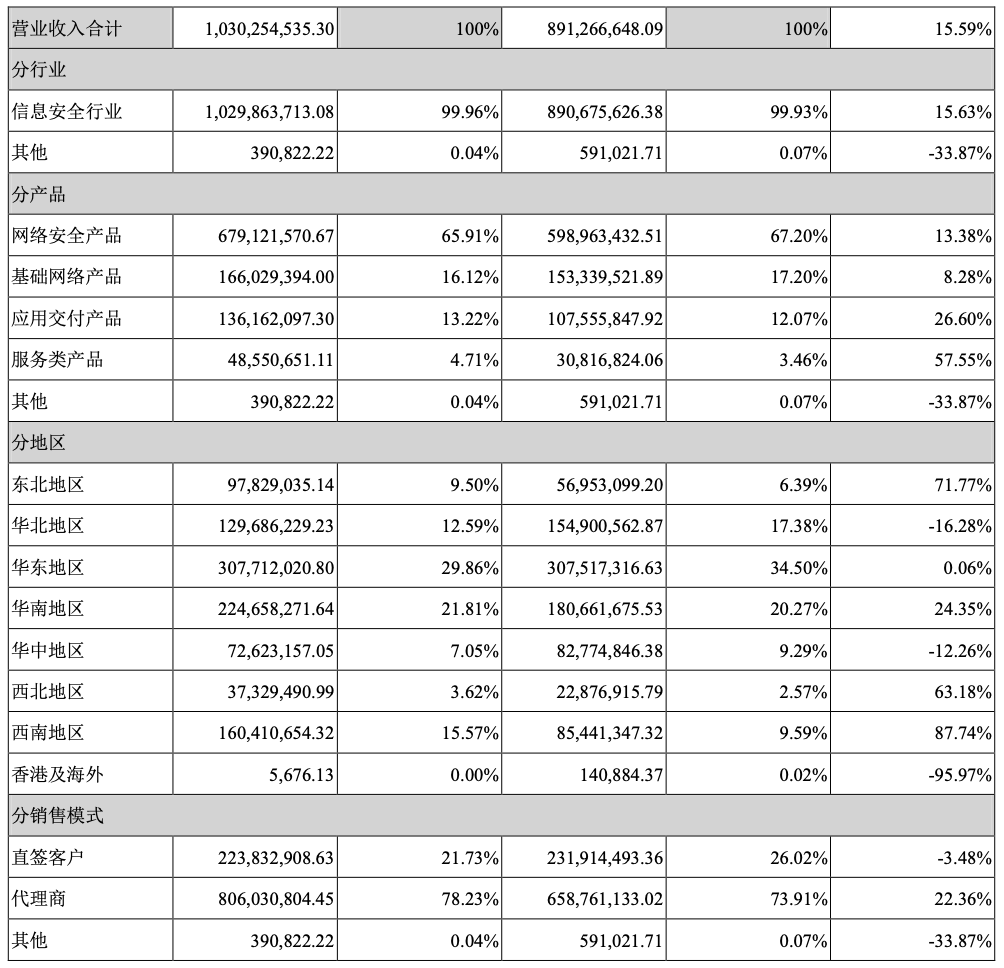 | 营业收入合计 | 1,030,254,535.30 | 100% | 891,266,648.09 | 100% | 15.59% |
|---|---|---|---|---|---|
| 分行业 | | | | | |
| 信息安全行业 | 1,029,863,713.08 | 99.96% | 890,675,626.38 | 99.93% | 15.63% |
| 其他 | 390,822.22 | 0.04% | 591,021.71 | 0.07% | -33.87% |
| 分产品 | | | | | |
| 网络安全产品 | 679,121,570.67 | 65.91% | 598,963,432.51 | 67.20% | 13.38% |
| 基础网络产品 | 166,029,394.00 | 16.12% | 153,339,521.89 | 17.20% | 8.28% |
| 应用交付产品 | 136,162,097.30 | 13.22% | 107,555,847.92 | 12.07% | 26.60% |
| 服务类产品 | 48,550,651.11 | 4.71% | 30,816,824.06 | 3.46% | 57.55% |
| 其他 | 390,822.22 | 0.04% | 591,021.71 | 0.07% | -33.87% |
| 分地区 | | | | | |
| 东北地区 | 97,829,035.14 | 9.50% | 56,953,099.20 | 6.39% | 71.77% |
| 华北地区 | 129,686,229.23 | 12.59% | 154,900,562.87 | 17.38% | -16.28% |
| 华东地区 | 307,712,020.80 | 29.86% | 307,517,316.63 | 34.50% | 0.06% |
| 华南地区 | 224,658,271.64 | 21.81% | 180,661,675.53 | 20.27% | 24.35% |
| 华中地区 | 72,623,157.05 | 7.05% | 82,774,846.38 | 9.29% | -12.26% |
| 西北地区 | 37,329,490.99 | 3.62% | 22,876,915.79 | 2.57% | 63.18% |
| 西南地区 | 160,410,654.32 | 15.57% | 85,441,347.32 | 9.59% | 87.74% |
| 香港及海外 | 5,676.13 | 0.00% | 140,884.37 | 0.02% | -95.97% |
| 分销售模式 | | | | | |
| 直签客户 | 223,832,908.63 | 21.73% | 231,914,493.36 | 26.02% | -3.48% |
| 代理商 | 806,030,804.45 | 78.23% | 658,761,133.02 | 73.91% | 22.36% |
| 其他 | 390,822.22 | 0.04% | 591,021.71 | 0.07% | -33.87% |